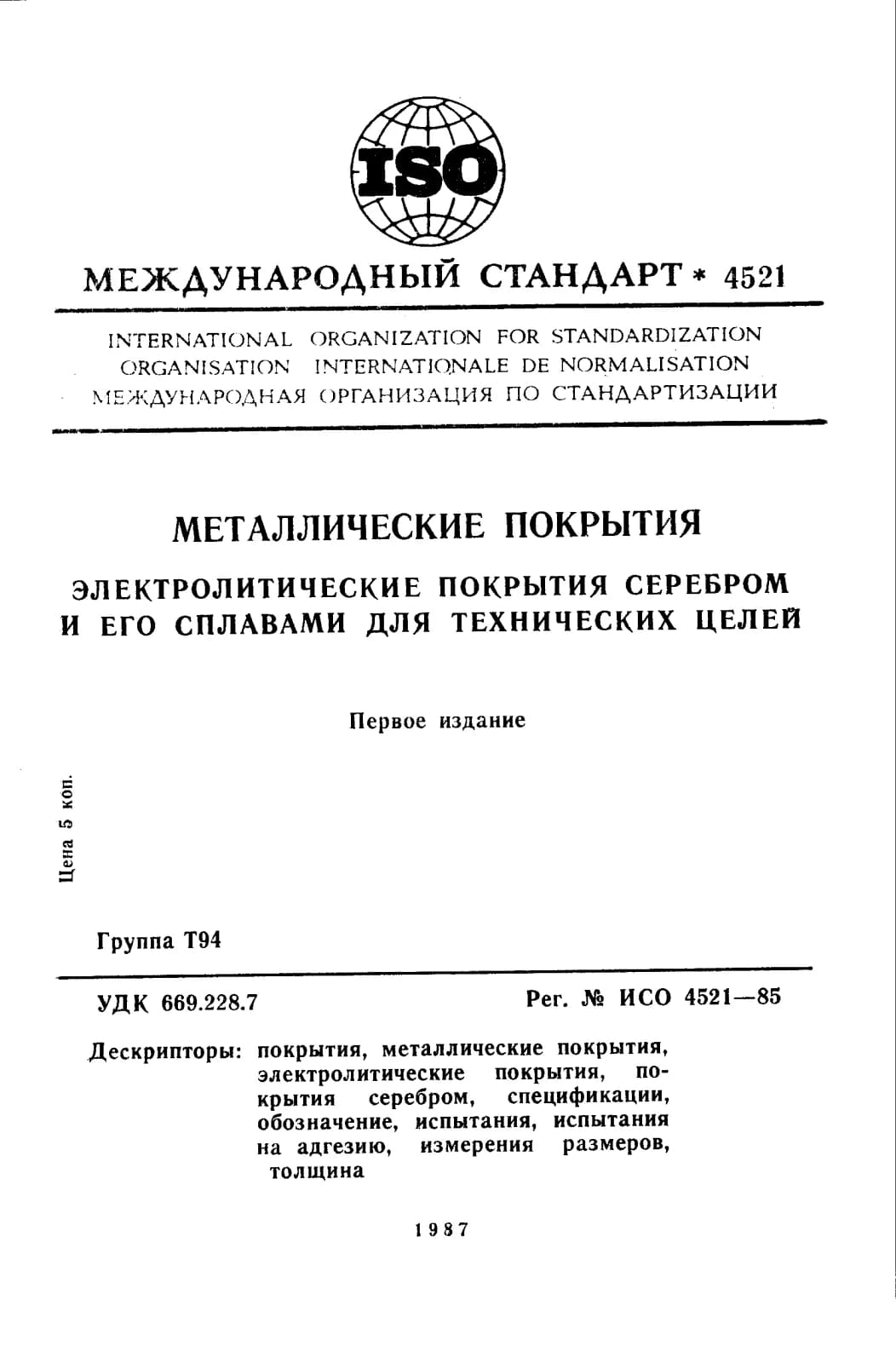 ISO

МЕЖДУНАРОДНЫЙ СТАНДАРТ * 4521

INTERNATIONAL ORGANIZATION FOR STANDARDIZATION
ORGANISATION INTERNATIONALE DE NORMALISATION
МЕЖДУНАРОДНАЯ ОРГАНИЗАЦИЯ ПО СТАНДАРТИЗАЦИИ

МЕТАЛЛИЧЕСКИЕ ПОКРЫТИЯ

ЭЛЕКТРОЛИТИЧЕСКИЕ ПОКРЫТИЯ СЕРЕБРОМ И ЕГО СПЛАВАМИ ДЛЯ ТЕХНИЧЕСКИХ ЦЕЛЕЙ

Первое издание

Цена 5 коп.

Группа Т94

УДК 669.228.7

Рег. № ИСО 4521—85

Дескрипторы: покрытия, металлические покрытия, электролитические покрытия, покрытия серебром, спецификации, обозначение, испытания, испытания на адгезию, измерения размеров, толщина

1987